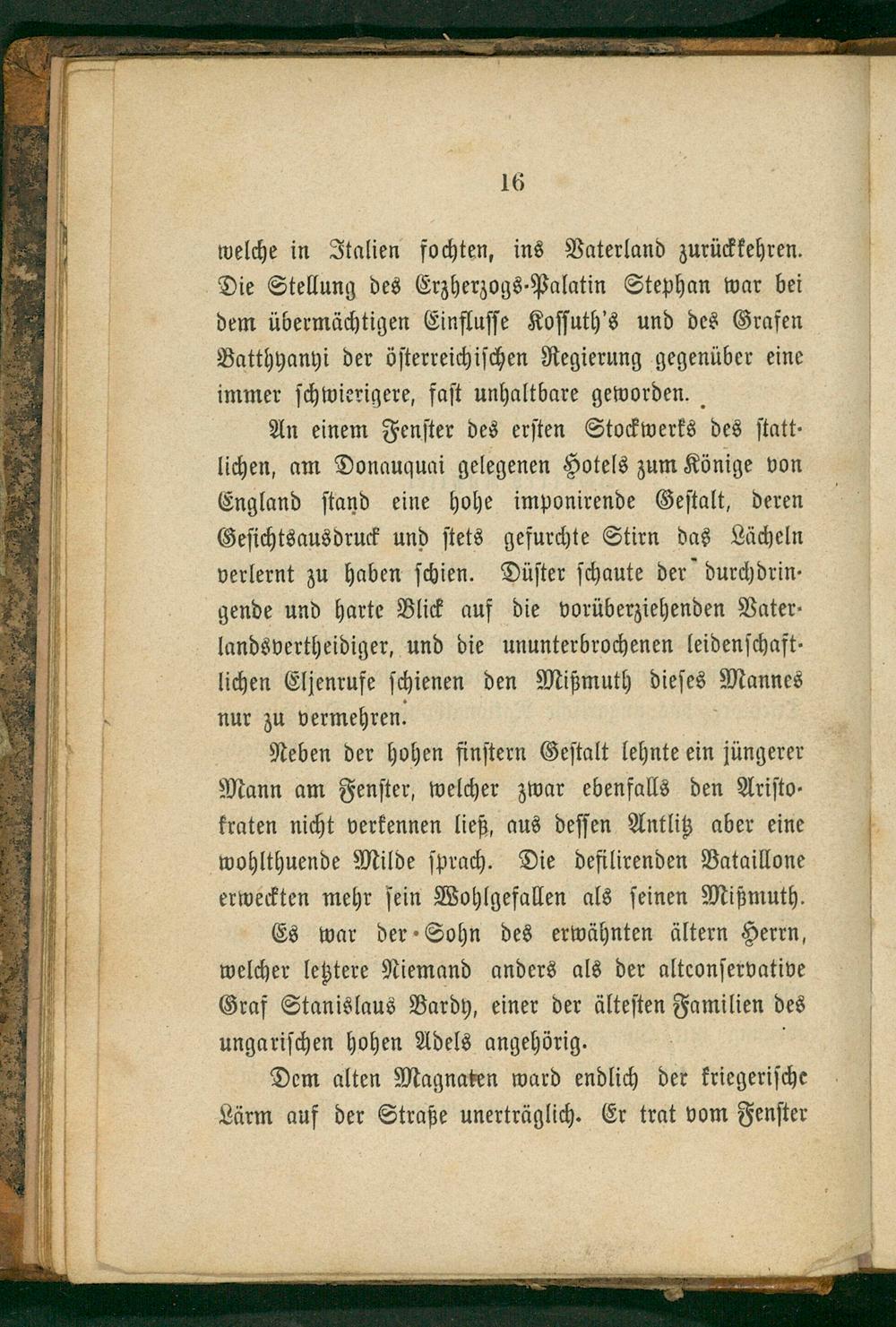 16

welche in Italien fochten, ins Vaterland zurückkehren. Die Stellung des Erzherzogs-Palatin Stephan war bei dem übermächtigen Einflusse Kossuth's und des Grafen Batthyanyi der österreichischen Regierung gegenüber eine immer schwierigere, fast unhaltbare geworden.

An einem Fenster des ersten Stockwerks des stattlichen, am Donauquai gelegenen Hotels zum Könige von England stand eine hohe imponirende Gestalt, deren Gesichtsausdruck und stets gefurchte Stirn das Lächeln verlernt zu haben schien. Düster schaute der durchdringende und harte Blick auf die vorüberziehenden Vaterlandsvertheidiger, und die ununterbrochenen leidenschaftlichen Eljenrufe schienen den Mißmuth dieses Mannes nur zu vermehren.

Neben der hohen finstern Gestalt lehnte ein jüngerer Mann am Fenster, welcher zwar ebenfalls den Aristokraten nicht verkennen ließ, aus dessen Antlitz aber eine wohlthuende Milde sprach. Die defilirenden Bataillone erweckten mehr sein Wohlgefallen als seinen Mißmuth. Es war der Sohn des erwähnten ältern Herrn, welcher letztere Niemand anders als der altconservative Graf Stanislaus Bardy, einer der ältesten Familien des ungarischen hohen Adels angehörig.

Dem alten Magnaten ward endlich der kriegerische Lärm auf der Straße unerträglich. Er trat vom Fenster